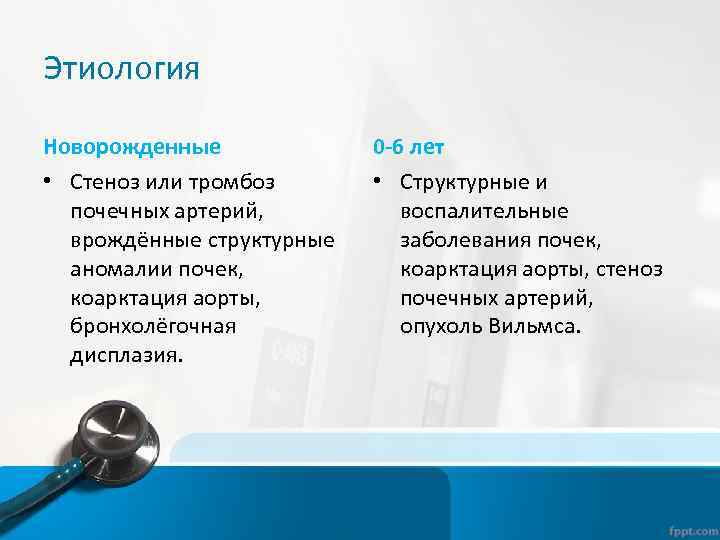 Этиология

Новорожденные

• Стеноз или тромбоз почечных артерий, врождённые структурные аномалии почек, коарктация аорты, бронхолёгочная дисплазия.

0-6 лет

• Структурные и воспалительные заболевания почек, коарктация аорты, стеноз почечных артерий, опухоль Вильмса.

fppt.com